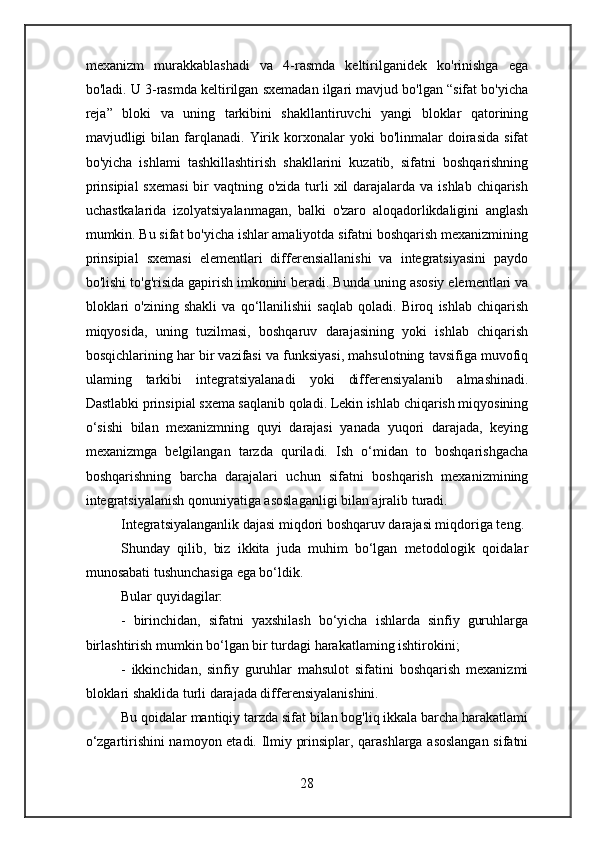 mexanizm murakkablashadi va 4-rasmda keltirilganidek ko'rinishga ega bo'ladi. U 3-rasmda keltirilgan sxemadan ilgari mavjud bo'lgan “sifat bo'yicha reja” bloki va uning tarkibini shakllantiruvchi yangi bloklar qatorining mavjudligi bilan farqlanadi. Yirik korxonalar yoki bo'linmalar doirasida sifat bo'yicha ishlami tashkillashtirish shakllarini kuzatib, sifatni boshqarishning prinsipial sxemasi bir vaqtning o'zida turli xil darajalarda va ishlab chiqarish uchastkalarida izolyatsiyalanmagan, balki o'zaro aloqadorlikdaligini anglash mumkin. Bu sifat bo'yicha ishlar amaliyotda sifatni boshqarish mexanizmining prinsipial sxemasi elementlari differensiallanishi va integratsiyasini paydo bo'lishi to'g'risida gapirish imkonini beradi. Bunda uning asosiy elementlari va bloklari o'zining shakli va qo‘llanilishii saqlab qoladi. Biroq ishlab chiqarish miqyosida, uning tuzilmasi, boshqaruv darajasining yoki ishlab chiqarish bosqichlarining har bir vazifasi va funksiyasi, mahsulotning tavsifiga muvofiq ulaming tarkibi integratsiyalanadi yoki differensiyalanib almashinadi. Dastlabki prinsipial sxema saqlanib qoladi. Lekin ishlab chiqarish miqyosining o‘sishi bilan mexanizmning quyi darajasi yanada yuqori darajada, keying mexanizmga belgilangan tarzda quriladi. Ish o‘midan to boshqarishgacha boshqarishning barcha darajalari uchun sifatni boshqarish mexanizmining integratsiyalanish qonuniyatiga asoslaganligi bilan ajralib turadi.

Integratsiyalanganlik dajasi miqdori boshqaruv darajasi miqdoriga teng.

Shunday qilib, biz ikkita juda muhim bo‘lgan metodologik qoidalar munosabati tushunchasiga ega bo‘ldik.

Bular quyidagilar:

- birinchidan, sifatni yaxshilash bo‘yicha ishlarda sinfiy guruhlarga birlashtirish mumkin bo‘lgan bir turdagi harakatlaming ishtirokini;

- ikkinchidan, sinfiy guruhlar mahsulot sifatini boshqarish mexanizmi bloklari shaklida turli darajada differensiyalanishini.

Bu qoidalar mantiqiy tarzda sifat bilan bog'liq ikkala barcha harakatlami o‘zgartirishini namoyon etadi. Ilmiy prinsiplar, qarashlarga asoslangan sifatni

28